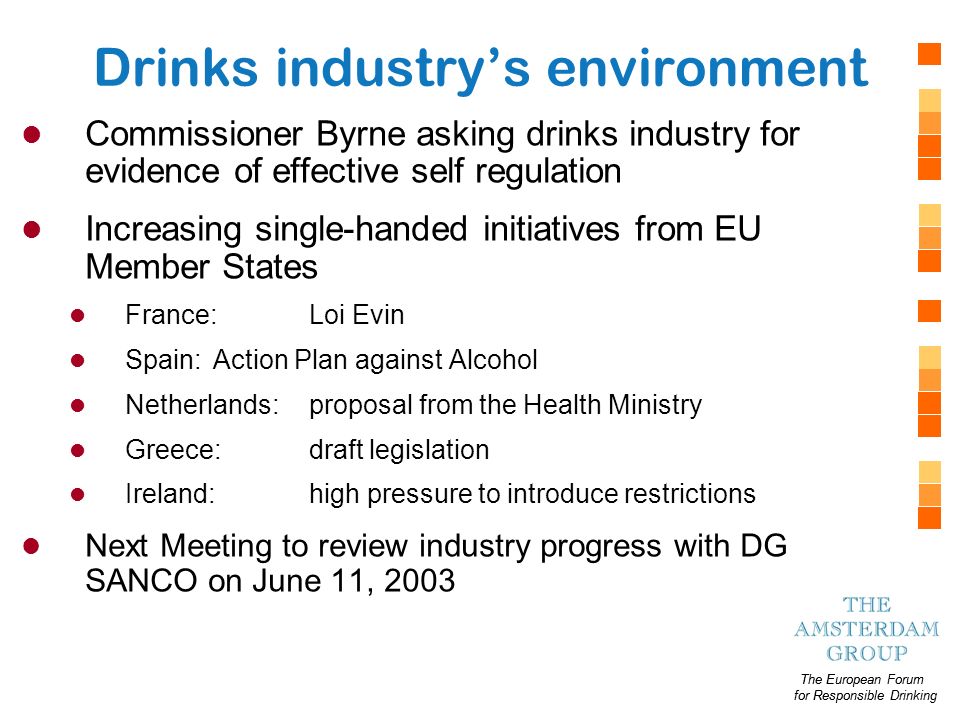 Drinks industry's environment

Commissioner Byrne asking drinks industry for evidence of effective self regulation

Increasing single-handed initiatives from EU Member States

France: Loi Evin

Spain: Action Plan against Alcohol

Netherlands: proposal from the Health Ministry

Greece: draft legislation

Ireland: high pressure to introduce restrictions

Next Meeting to review industry progress with DG SANCO on June 11, 2003

THE AMSTERDAM GROUP

The European Forum for Responsible Drinking